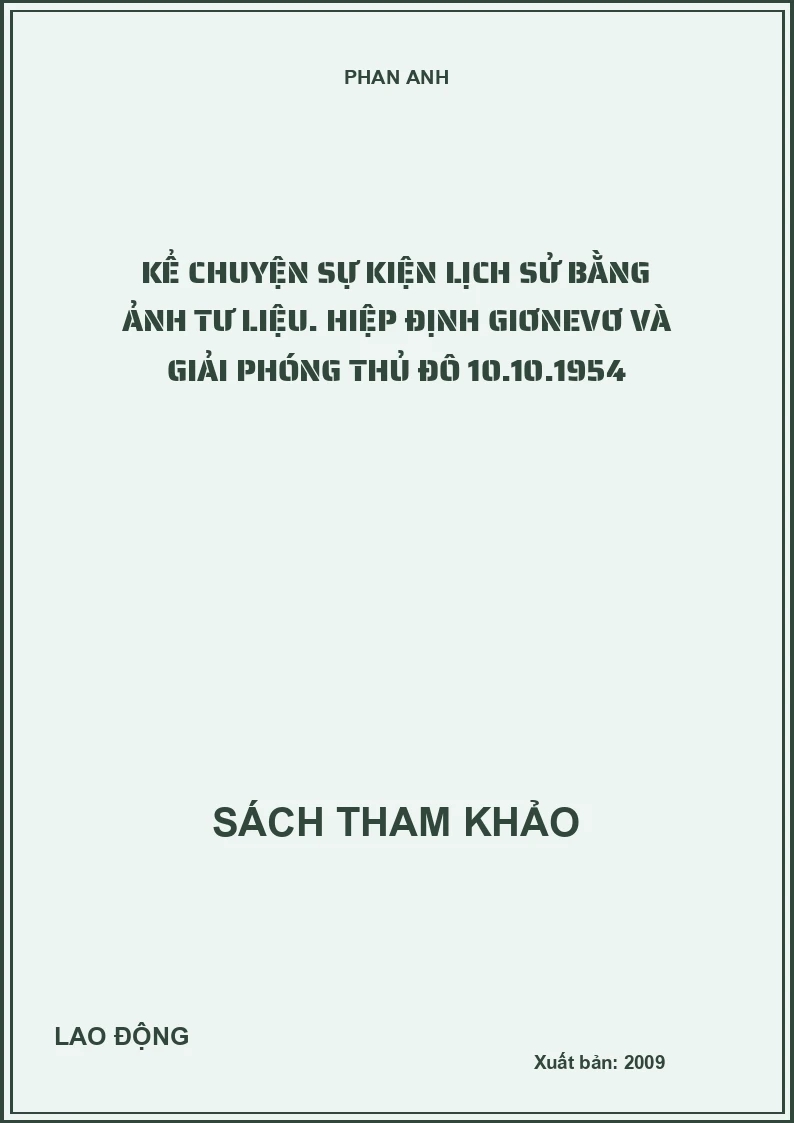 PHAN ANH

KỂ CHUYỆN SỰ KIỆN LỊCH SỬ BẰNG ẢNH TƯ LIỆU. HIỆP ĐỊNH GIƠNEVƠ VÀ GIẢI PHÓNG THỦ ĐÔ 10.10.1954

SÁCH THAM KHẢO

LAO ĐỘNG

Xuất bản: 2009